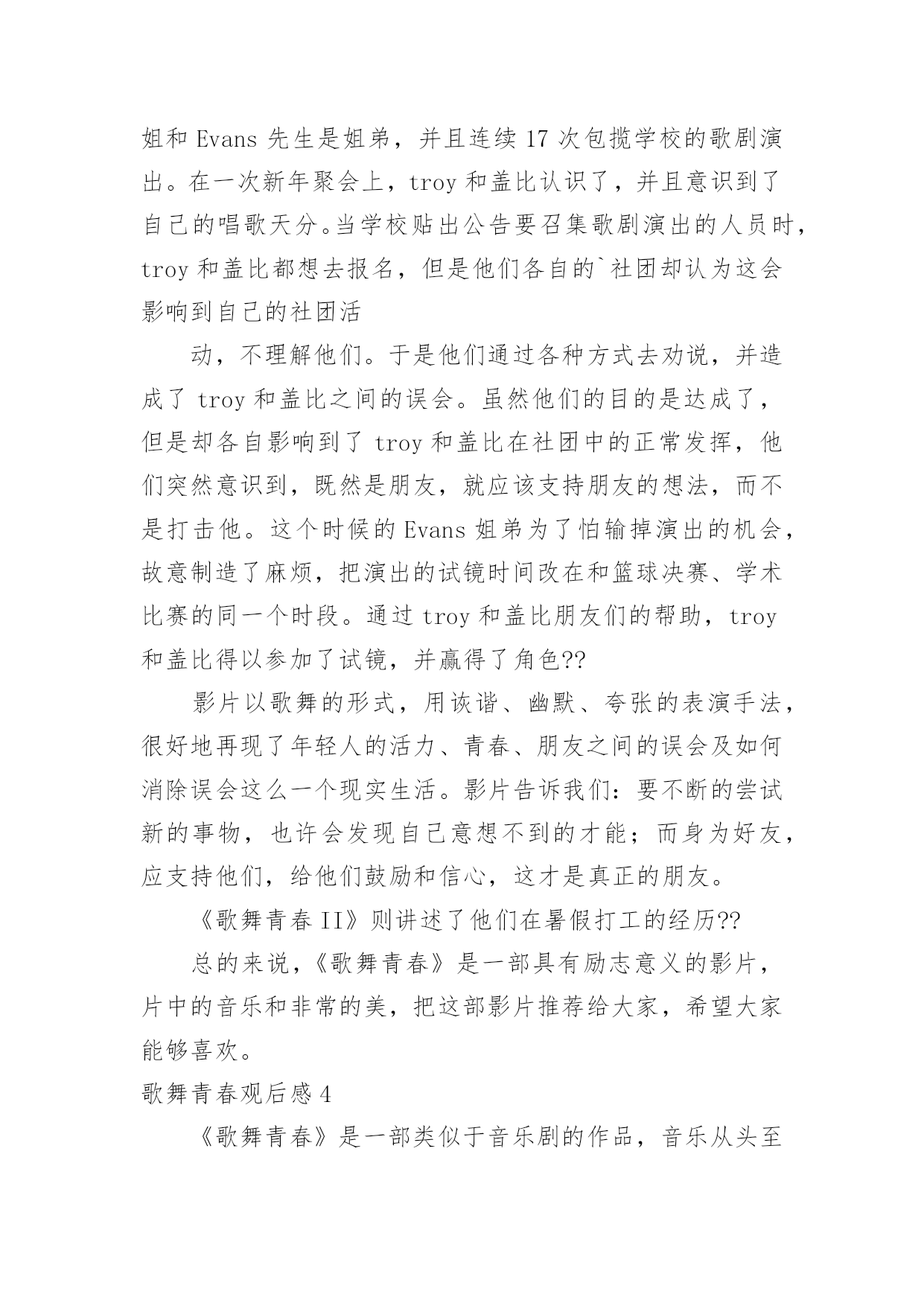 姐和 Evans 先生是姐弟，并且连续 17 次包揽学校的歌剧演出。在一次新年聚会上，troy 和盖比认识了，并且意识到了自己的唱歌天分。当学校贴出公告要召集歌剧演出的人员时，troy 和盖比都想去报名，但是他们各自的`社团却认为这会影响到自己的社团活

动，不理解他们。于是他们通过各种方式去劝说，并造成了 troy 和盖比之间的误会。虽然他们的目的是达成了，但是却各自影响到了 troy 和盖比在社团中的正常发挥，他们突然意识到，既然是朋友，就应该支持朋友的想法，而不是打击他。这个时候的 Evans 姐弟为了怕输掉演出的机会，故意制造了麻烦，把演出的试镜时间改在和篮球决赛、学术比赛的同一个时段。通过 troy 和盖比朋友们的帮助，troy 和盖比得以参加了试镜，并赢得了角色??

影片以歌舞的形式，用诙谐、幽默、夸张的表演手法，很好地再现了年轻人的活力、青春、朋友之间的误会及如何消除误会这么一个现实生活。影片告诉我们：要不断的尝试新的事物，也许会发现自己意想不到的才能；而身为好友，应支持他们，给他们鼓励和信心，这才是真正的朋友。

《歌舞青春 II》则讲述了他们在暑假打工的经历??

总的来说，《歌舞青春》是一部具有励志意义的影片，片中的音乐和非常的美，把这部影片推荐给大家，希望大家能够喜欢。

歌舞青春观后感 4

《歌舞青春》是一部类似于音乐剧的作品，音乐从头至